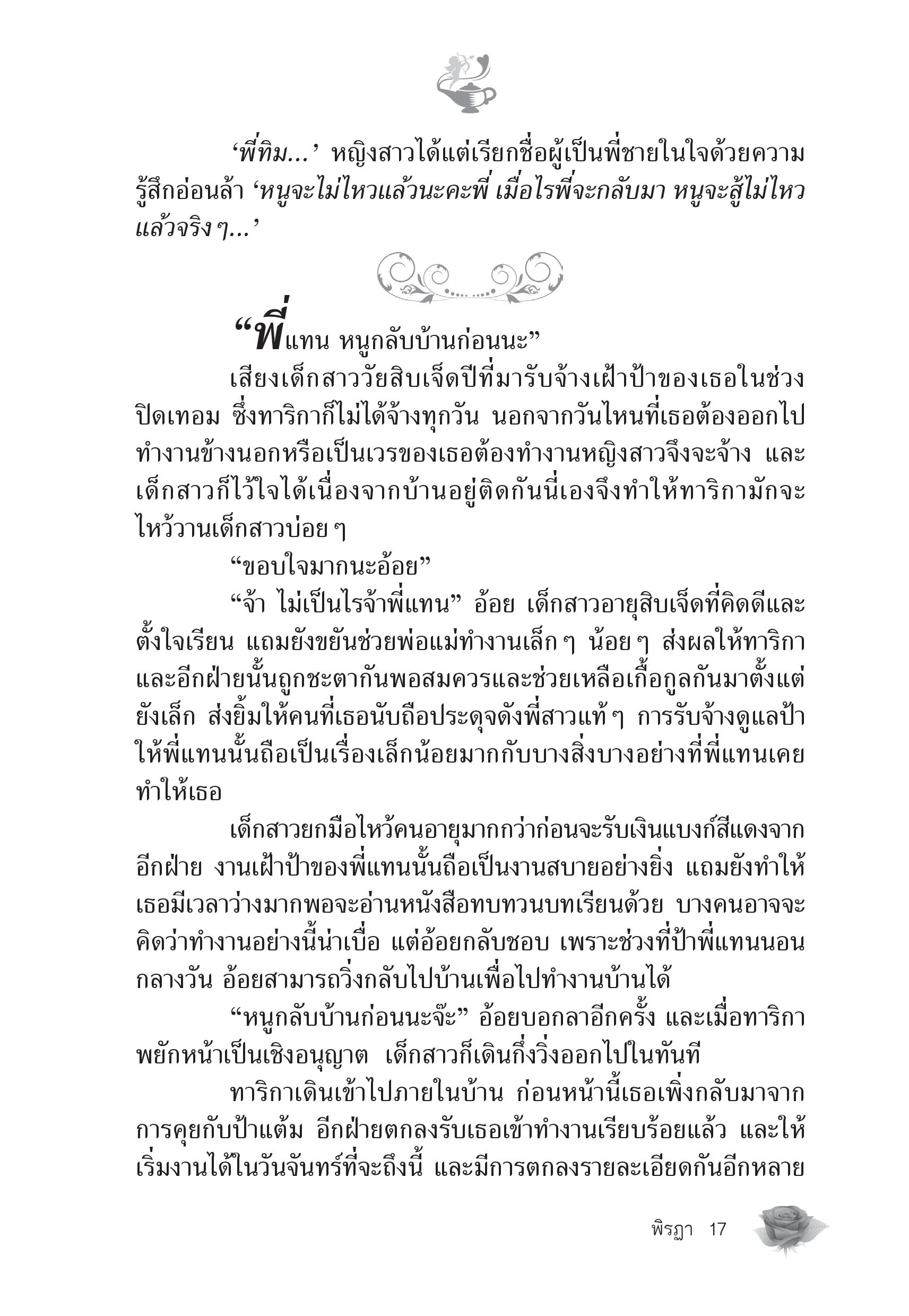 ‘พี่ทิม...’ หญิงสาวได้แต่เรียกชื่อผู้เป็นพี่ชายในใจด้วยความรู้สึกอ่อนล้า ‘หนูจะไม่ไหวแล้วนะคะพี่ เมื่อไรพี่จะกลับมา หนูจะสู้ไม่ไหวแล้วจริง ๆ...’

“พี่แทน หนูกลับบ้านก่อนนะ”

เสียงเด็กสาววัยสิบเจ็ดปีที่มารับจ้างเฝ้าป้าของเธอในช่วงปิดเทอม ซึ่งทาริกาก็ไม่ได้จ้างทุกวัน นอกจากวันไหนที่เธอต้องออกไปทำงานข้างนอกหรือเป็นเวรของเธอต้องทำงานหญิงสาวจึงจะจ้าง และเด็กสาวก็ไว้ใจได้เนื่องจากบ้านอยู่ติดกันนี่เองจึงทำให้ทาริกามักจะไหว้วานเด็กสาวบ่อย ๆ

“ขอบใจมากนะอ้อย”

“จ้า ไม่เป็นไรจ้าพี่แทน” อ้อย เด็กสาวอายุสิบเจ็ดที่คิดดีและตั้งใจเรียน แถมยังขยันช่วยพ่อแม่ทำงานเล็ก ๆ น้อย ๆ ส่งผลให้ทาริกาและอีกฝ่ายนั้นถูกชะตากันพอสมควรและช่วยเหลือเกื้อกูลกันมาตั้งแต่ยังเล็ก ส่งยิ้มให้คนที่เธอนับถือประดุจดังพี่สาวแท้ ๆ การรับจ้างดูแลป้าให้พี่แทนนั้นถือเป็นเรื่องเล็กน้อยมากกับบางสิ่งบางอย่างที่พี่แทนเคยทำให้เธอ

เด็กสาวยกมือไหว้คนอายุมากกว่าก่อนจะรับเงินแบงก์สีแดงจากอีกฝ่าย งานเฝ้าป้าของพี่แทนนั้นถือเป็นงานสบายอย่างยิ่ง แถมยังทำให้เธอมีเวลาว่างมากพอจะอ่านหนังสือทบทวนบทเรียนด้วย บางคนอาจจะคิดว่าทำงานอย่างนี้น่าเบื่อ แต่อ้อยกลับชอบ เพราะช่วงที่ป้าพี่แทนนอนกลางวัน อ้อยสามารถวิ่งกลับไปบ้านเพื่อไปทำงานบ้านได้

“หนูกลับบ้านก่อนนะจ๊ะ” อ้อยบอกลาอีกครั้ง และเมื่อทาริกาพยักหน้าเป็นเชิงอนุญาต เด็กสาวก็เดินกึ่งวิ่งออกไปในทันที

ทาริกาเดินเข้าไปภายในบ้าน ก่อนหน้านี้เธอเพิ่งกลับมาจากการคุยกับป้าแต้ม อีกฝ่ายตกลงรับเธอเข้าทำงานเรียบร้อยแล้ว และให้เริ่มงานได้ในวันจันทร์ที่จะถึงนี้ และมีการตกลงรายละเอียดกันอีกหลาย

พิรฎา 17